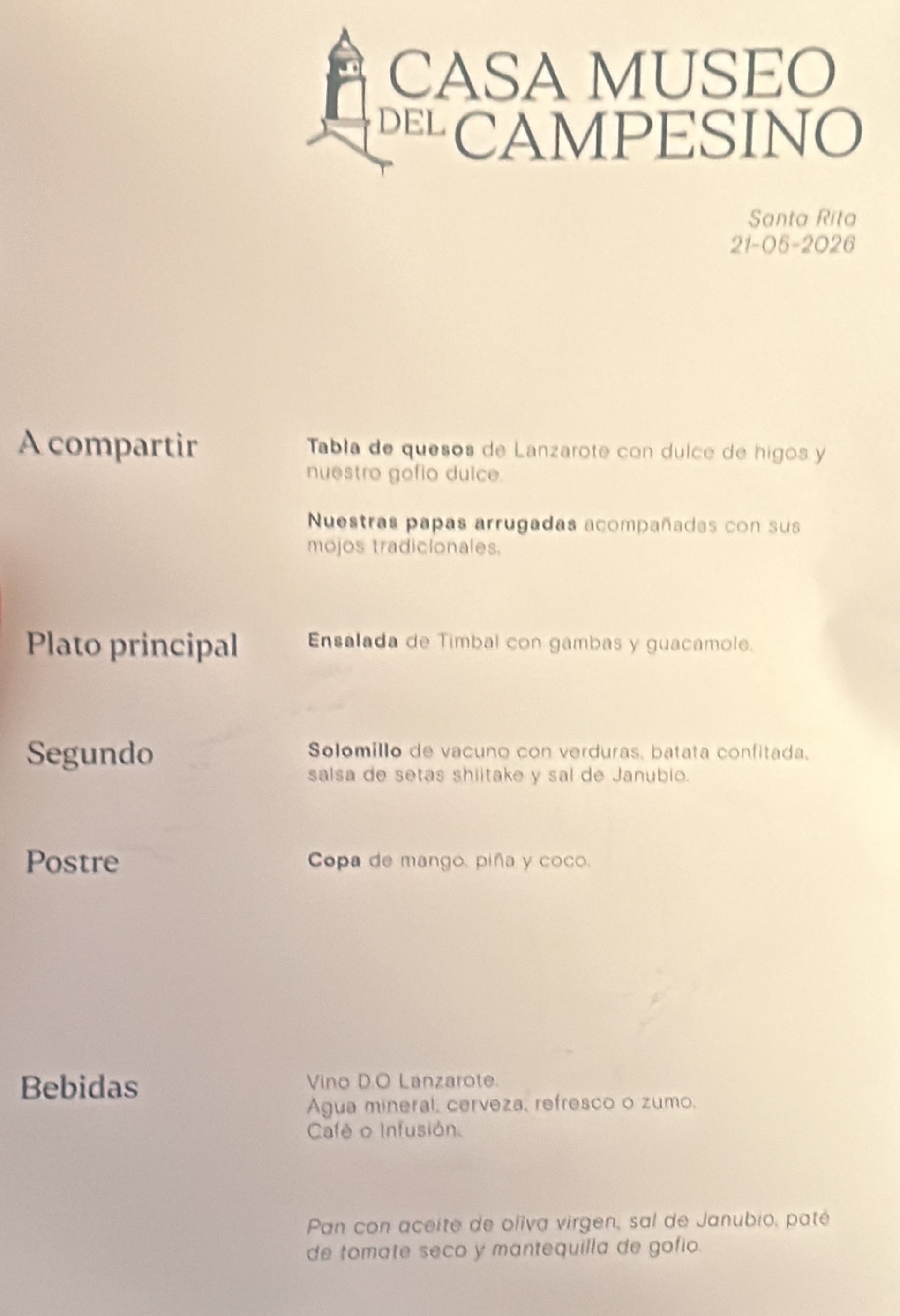 CASA MUSEO DEL CAMPESINO

Santa Rita
21-05-2026

A compartir

Tabla de quesos de Lanzarote con dulce de higos y nuestro gofio dulce.

Nuestras papas arrugadas acompañadas con sus mojos tradicionales.

Plato principal

Ensalada de Timbal con gambas y guacamole.

Segundo

Solomillo de vacuno con verduras, batata confitada, salsa de setas shiitake y sal de Janubio.

Postre

Copa de mango, piña y coco.

Bebidas

Vino D.O Lanzarote.
Agua mineral, cerveza, refresco o zumo.
Café o Infusión.

Pan con aceite de oliva virgen, sal de Janubio, paté de tomate seco y mantequilla de gofio.